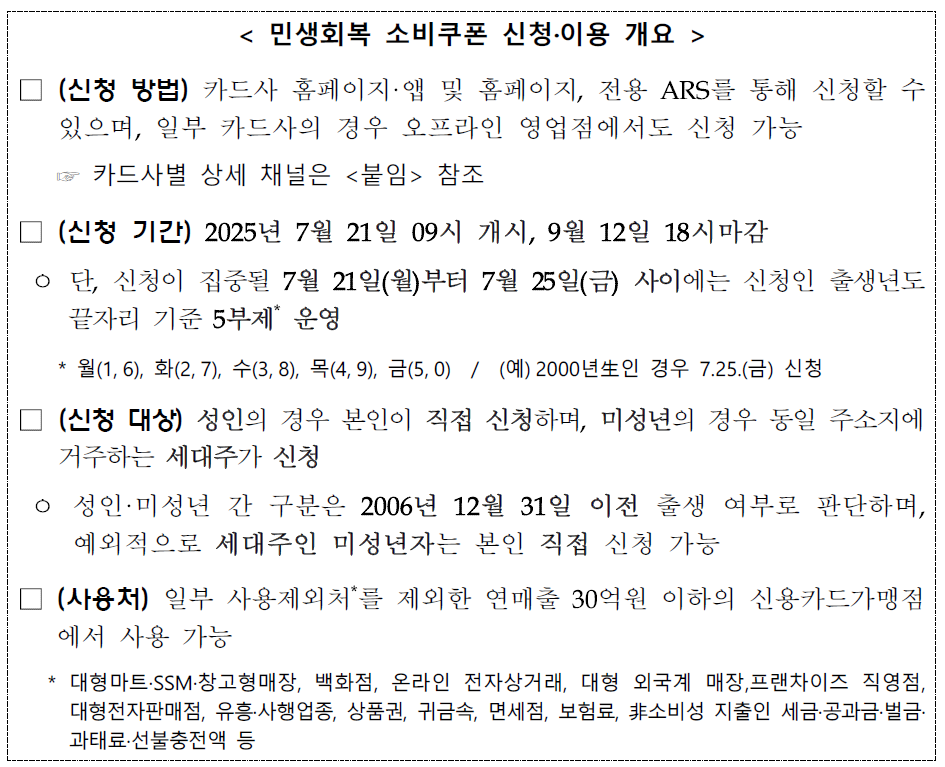 < 민생회복 소비쿠폰 신청·이용 개요 >

☐ (신청 방법) 카드사 홈페이지·앱 및 홈페이지, 전용 ARS를 통해 신청할 수 있으며, 일부 카드사의 경우 오프라인 영업점에서도 신청 가능

☞ 카드사별 상세 채널은 <붙임> 참조

☐ (신청 기간) 2025년 7월 21일 09시 개시, 9월 12일 18시마감

○ 단, 신청이 집중될 7월 21일(월)부터 7월 25일(금) 사이에는 신청인 출생년도 끝자리 기준 5부제$^{*}$ 운영

* 월(1, 6), 화(2, 7), 수(3, 8), 목(4, 9), 금(5, 0) / (예) 2000년生인 경우 7.25.(금) 신청

☐ (신청 대상) 성인의 경우 본인이 직접 신청하며, 미성년의 경우 동일 주소지에 거주하는 세대주가 신청

○ 성인·미성년 간 구분은 2006년 12월 31일 이전 출생 여부로 판단하며, 예외적으로 세대주인 미성년자는 본인 직접 신청 가능

☐ (사용처) 일부 사용제외처$^{*}$를 제외한 연매출 30억원 이하의 신용카드가맹점에서 사용 가능

* 대형마트·SSM·창고형매장, 백화점, 온라인 전자상거래, 대형 외국계 매장,프랜차이즈 직영점, 대형전자판매점, 유흥·사행업종, 상품권, 귀금속, 면세점, 보험료, 非소비성 지출인 세금·공과금·벌금·과태료·선불충전액 등